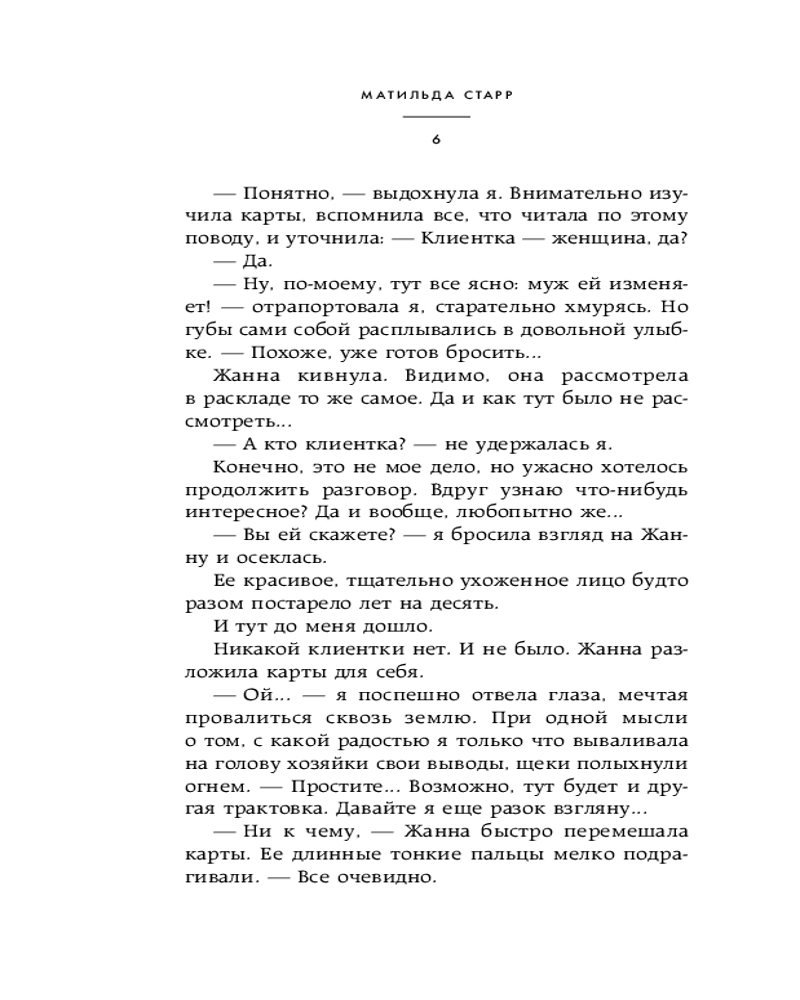 МАТИЛЬДА СТАРР

6

— Понятно, — выдохнула я. Внимательно изучила карты, вспомнила все, что читала по этому поводу, и уточнила: — Клиентка — женщина, да?

— Да.

— Ну, по-моему, тут все ясно: муж ей изменяет! — отрапортовала я, старательно хмурясь. Но губы сами собой расплывались в довольной улыбке. — Похоже, уже готов бросить...

Жанна кивнула. Видимо, она рассмотрела в раскладе то же самое. Да и как тут было не рассмотреть...

— А кто клиентка? — не удержалась я.

Конечно, это не мое дело, но ужасно хотелось продолжить разговор. Вдруг узнаю что-нибудь интересное? Да и вообще, любопытно же...

— Вы ей скажете? — я бросила взгляд на Жанну и осеклась.

Ее красивое, тщательно ухоженное лицо будто разом постарело лет на десять.

И тут до меня дошло.

Никакой клиентки нет. И не было. Жанна разложила карты для себя.

— Ой... — я поспешно отвела глаза, мечтая провалиться сквозь землю. При одной мысли о том, с какой радостью я только что вываливала на голову хозяйки свои выводы, щеки полыхнули огнем. — Простите... Возможно, тут будет и другая трактовка. Давайте я еще разок взгляну...

— Ни к чему, — Жанна быстро перемешала карты. Ее длинные тонкие пальцы мелко подрагивали. — Все очевидно.